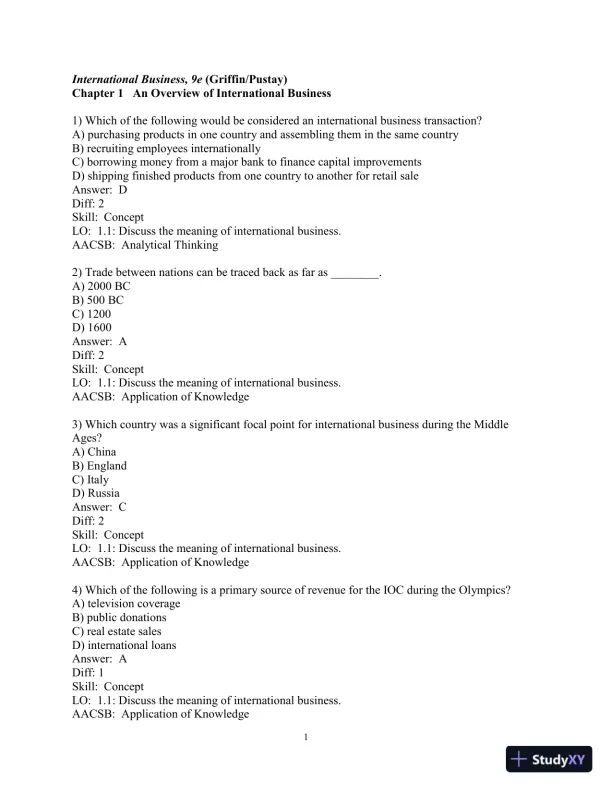 International Business, 9e (Griffin/Pustay)
Chapter 1 An Overview of International Business

1) Which of the following would be considered an international business transaction?
A) purchasing products in one country and assembling them in the same country
B) recruiting employees internationally
C) borrowing money from a major bank to finance capital improvements
D) shipping finished products from one country to another for retail sale
Answer: D
Diff: 2
Skill: Concept
LO: 1.1: Discuss the meaning of international business.
AACSB: Analytical Thinking

2) Trade between nations can be traced back as far as ________.
A) 2000 BC
B) 500 BC
C) 1200
D) 1600
Answer: A
Diff: 2
Skill: Concept
LO: 1.1: Discuss the meaning of international business.
AACSB: Application of Knowledge

3) Which country was a significant focal point for international business during the Middle Ages?
A) China
B) England
C) Italy
D) Russia
Answer: C
Diff: 2
Skill: Concept
LO: 1.1: Discuss the meaning of international business.
AACSB: Application of Knowledge

4) Which of the following is a primary source of revenue for the IOC during the Olympics?
A) television coverage
B) public donations
C) real estate sales
D) international loans
Answer: A
Diff: 1
Skill: Concept
LO: 1.1: Discuss the meaning of international business.
AACSB: Application of Knowledge

1

StudyXY